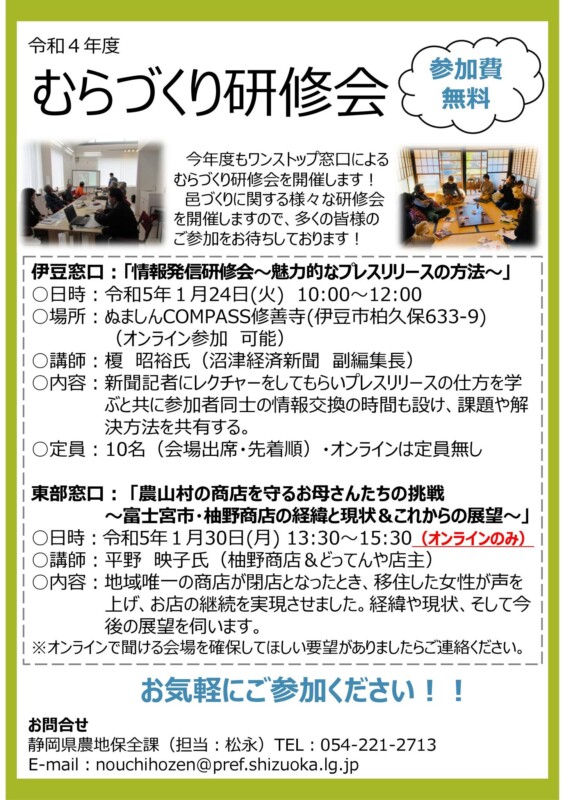 令和４年度
むらづくり研修会

参加費
無料

今年度もワンストップ窓口によるむらづくり研修会を開催します！
邑づくりに関する様々な研修会を開催しますので、多くの皆様のご参加をお待ちしております！

伊豆窓口：「情報発信研修会～魅力的なプレスリリースの方法～」
○日時：令和5年１月24日(火)　10:00～12:00
○場所：ぬましんCOMPASS修善寺(伊豆市柏久保633-9)
（オンライン参加　可能）
○講師：榎　昭裕氏（沼津経済新聞　副編集長）
○内容：新聞記者にレクチャーをしてもらいプレスリリースの仕方を学ぶと共に参加者同士の情報交換の時間も設け、課題や解決方法を共有する。
○定員：10名（会場出席・先着順）・オンラインは定員無し

東部窓口：「農山村の商店を守るお母さんたちの挑戦
～富士宮市・柚野商店の経緯と現状＆これからの展望～」
○日時：令和5年１月30日(月) 13:30～15:30（オンラインのみ）
○講師：平野　映子氏（柚野商店＆どってんや店主）
○内容：地域唯一の商店が閉店となったとき、移住した女性が声を上げ、お店の継続を実現させました。経緯や現状、そして今後の展望を伺います。
※オンラインで聞ける会場を確保してほしい要望がありましたらご連絡ください。

お気軽にご参加ください！！

お問合せ
静岡県農地保全課（担当：松永）TEL：054-221-2713
E-mail：nouchihozen@pref.shizuoka.lg.jp